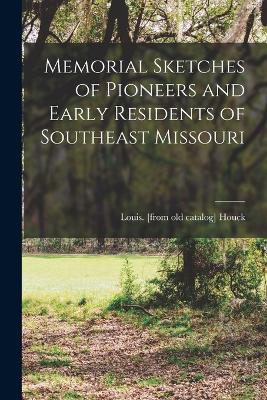 Memorial Sketches of Pioneers and Early Residents of Southeast Missouri

Louis. [from old catalog] Houck